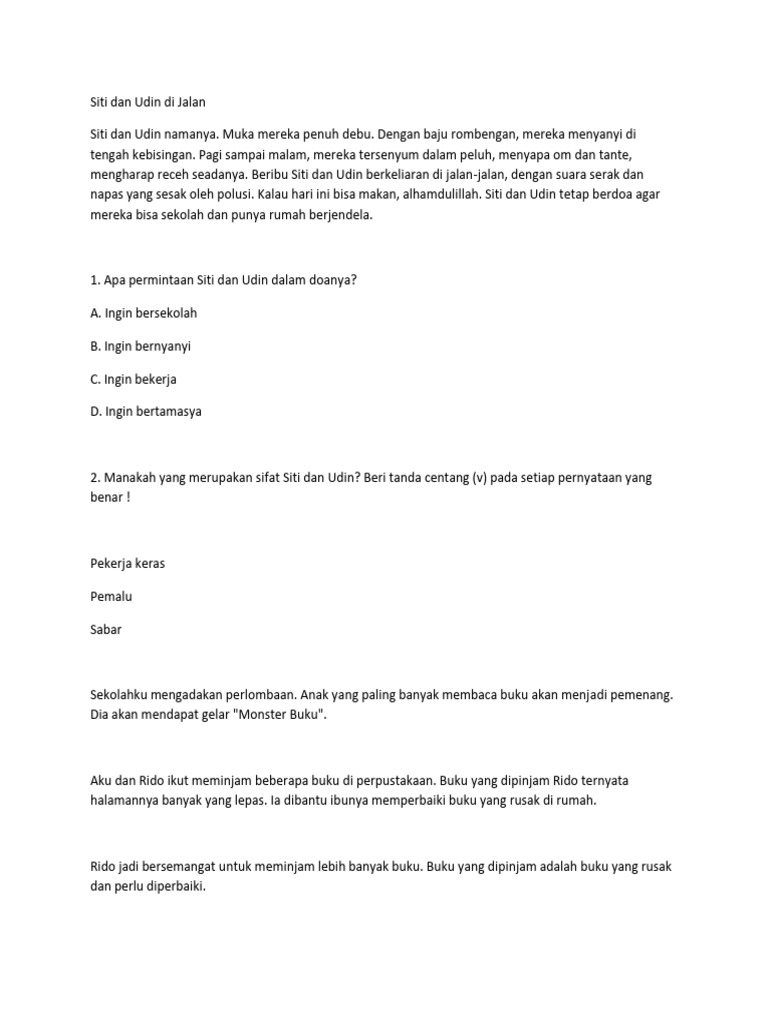 Siti dan Udin di Jalan

Siti dan Udin namanya. Muka mereka penuh debu. Dengan baju rombengan, mereka menyanyi di tengah kebisingan. Pagi sampai malam, mereka tersenyum dalam peluh, menyapa om dan tante, mengharap receh seadanya. Beribu Siti dan Udin berkeliaran di jalan-jalan, dengan suara serak dan napas yang sesak oleh polusi. Kalau hari ini bisa makan, alhamdulillah. Siti dan Udin tetap berdoa agar mereka bisa sekolah dan punya rumah berjendela.

1. Apa permintaan Siti dan Udin dalam doanya?

A. Ingin bersekolah

B. Ingin bernyanyi

C. Ingin bekerja

D. Ingin bertamasya

2. Manakah yang merupakan sifat Siti dan Udin? Beri tanda centang (v) pada setiap pernyataan yang benar !

Pekerja keras

Pemalu

Sabar

Sekolahku mengadakan perlombaan. Anak yang paling banyak membaca buku akan menjadi pemenang. Dia akan mendapat gelar "Monster Buku".

Aku dan Rido ikut meminjam beberapa buku di perpustakaan. Buku yang dipinjam Rido ternyata halamannya banyak yang lepas. Ia dibantu ibunya memperbaiki buku yang rusak di rumah.

Rido jadi bersemangat untuk meminjam lebih banyak buku. Buku yang dipinjam adalah buku yang rusak dan perlu diperbaiki.